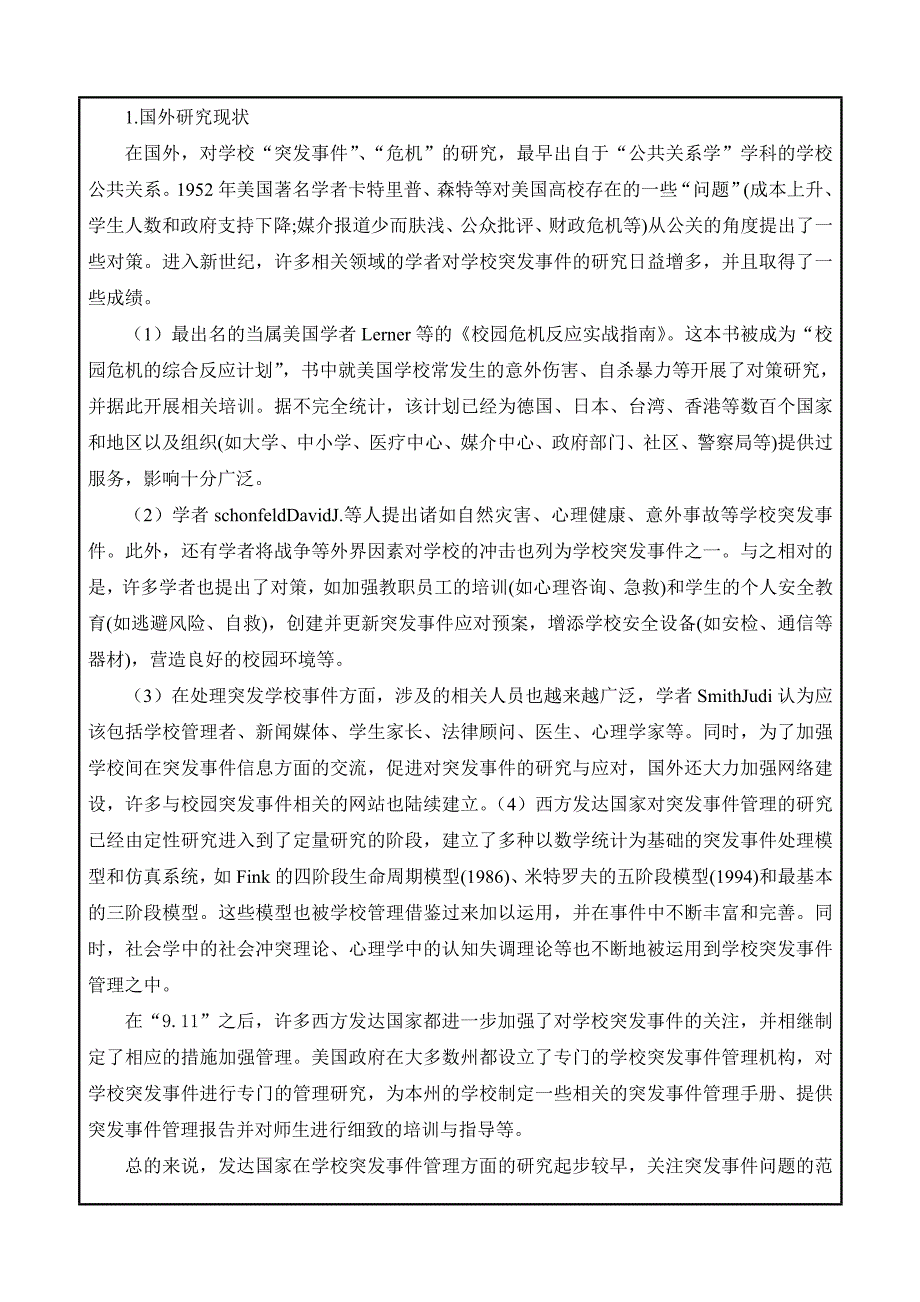 1.国外研究现状

在国外，对学校“突发事件”、“危机”的研究，最早出自于“公共关系学”学科的学校公共关系。1952 年美国著名学者卡特里普、森特等对美国高校存在的一些“问题”(成本上升、学生人数和政府支持下降;媒介报道少而肤浅、公众批评、财政危机等)从公关的角度提出了一些对策。进入新世纪，许多相关领域的学者对学校突发事件的研究日益增多，并且取得了一些成绩。

（1）最出名的当属美国学者 Lerner 等的《校园危机反应实战指南》。这本书被成为“校园危机的综合反应计划”，书中就美国学校常发生的意外伤害、自杀暴力等开展了对策研究，并据此开展相关培训。据不完全统计，该计划已经为德国、日本、台湾、香港等数百个国家和地区以及组织(如大学、中小学、医疗中心、媒介中心、政府部门、社区、警察局等)提供过服务，影响十分广泛。

（2）学者 schonfeldDavidJ.等人提出诸如自然灾害、心理健康、意外事故等学校突发事件。此外，还有学者将战争等外界因素对学校的冲击也列为学校突发事件之一。与之相对的是，许多学者也提出了对策，如加强教职员工的培训(如心理咨询、急救)和学生的个人安全教育(如逃避风险、自救)，创建并更新突发事件应对预案，增添学校安全设备(如安检、通信等器材)，营造良好的校园环境等。

（3）在处理突发学校事件方面，涉及的相关人员也越来越广泛，学者 SmithJudi 认为应该包括学校管理者、新闻媒体、学生家长、法律顾问、医生、心理学家等。同时，为了加强学校间在突发事件信息方面的交流，促进对突发事件的研究与应对，国外还大力加强网络建设，许多与校园突发事件相关的网站也陆续建立。（4）西方发达国家对突发事件管理的研究已经由定性研究进入到了定量研究的阶段，建立了多种以数学统计为基础的突发事件处理模型和仿真系统，如 Fink 的四阶段生命周期模型(1986)、米特罗夫的五阶段模型(1994)和最基本的三阶段模型。这些模型也被学校管理借鉴过来加以运用，并在事件中不断丰富和完善。同时，社会学中的社会冲突理论、心理学中的认知失调理论等也不断地被运用到学校突发事件管理之中。

在“9.11”之后，许多西方发达国家都进一步加强了对学校突发事件的关注，并相继制定了相应的措施加强管理。美国政府在大多数州都设立了专门的学校突发事件管理机构，对学校突发事件进行专门的管理研究，为本州的学校制定一些相关的突发事件管理手册、提供突发事件管理报告并对师生进行细致的培训与指导等。

总的来说，发达国家在学校突发事件管理方面的研究起步较早，关注突发事件问题的范